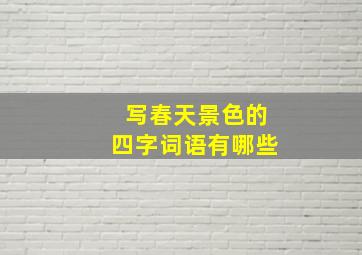 写春天景色的
四字词语有哪些